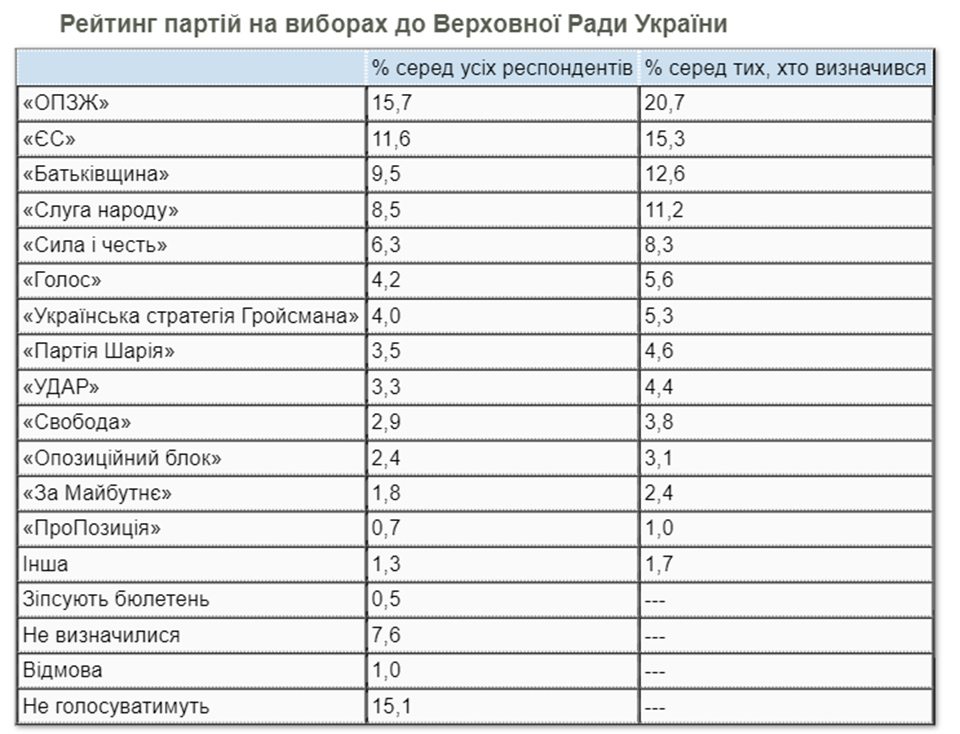 Рейтинг партій на виборах до Верховної Ради України

| | % серед усіх респондентів | % серед тих, хто визначився |
|---|---|---|
| «ОПЗЖ» | 15,7 | 20,7 |
| «ЄС» | 11,6 | 15,3 |
| «Батьківщина» | 9,5 | 12,6 |
| «Слуга народу» | 8,5 | 11,2 |
| «Сила і честь» | 6,3 | 8,3 |
| «Голос» | 4,2 | 5,6 |
| «Українська стратегія Гройсмана» | 4,0 | 5,3 |
| «Партія Шарія» | 3,5 | 4,6 |
| «УДАР» | 3,3 | 4,4 |
| «Свобода» | 2,9 | 3,8 |
| «Опозиційний блок» | 2,4 | 3,1 |
| «За Майбутнє» | 1,8 | 2,4 |
| «ПроПозиція» | 0,7 | 1,0 |
| Інша | 1,3 | 1,7 |
| Зіпсують бюлетень | 0,5 | --- |
| Не визначилися | 7,6 | --- |
| Відмова | 1,0 | --- |
| Не голосуватимуть | 15,1 | --- |